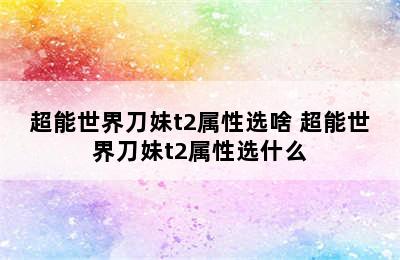 超能世界刀妹t2属性选啥 超能世界刀妹t2属性选什么